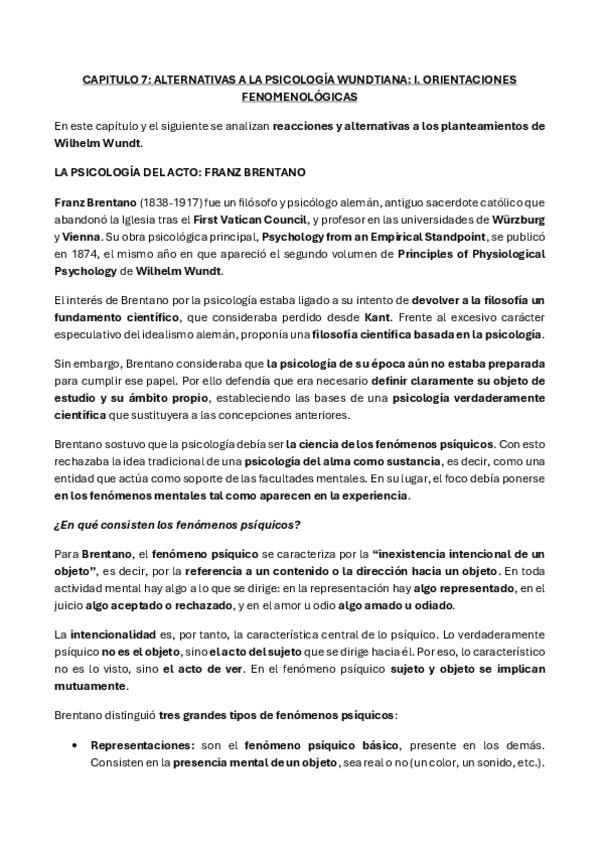 CAPITULO 7: ALTERNATIVAS A LA PSICOLOGÍA WUNDTIANA: I. ORIENTACIONES FENOMENOLÓGICAS

En este capítulo y el siguiente se analizan reacciones y alternativas a los planteamientos de Wilhelm Wundt.

LA PSICOLOGÍA DEL ACTO: FRANZ BRENTANO

Franz Brentano (1838-1917) fue un filósofo y psicólogo alemán, antiguo sacerdote católico que abandonó la Iglesia tras el First Vatican Council, y profesor en las universidades de Würzburg y Vienna. Su obra psicológica principal, Psychology from an Empirical Standpoint, se publicó en 1874, el mismo año en que apareció el segundo volumen de Principles of Physiological Psychology de Wilhelm Wundt.

El interés de Brentano por la psicología estaba ligado a su intento de devolver a la filosofía un fundamento científico, que consideraba perdido desde Kant. Frente al excesivo carácter especulativo del idealismo alemán, proponía una filosofía científica basada en la psicología.

Sin embargo, Brentano consideraba que la psicología de su época aún no estaba preparada para cumplir ese papel. Por ello defendía que era necesario definir claramente su objeto de estudio y su ámbito propio, estableciendo las bases de una psicología verdaderamente científica que sustituyera a las concepciones anteriores.

Brentano sostuvo que la psicología debía ser la ciencia de los fenómenos psíquicos. Con esto rechazaba la idea tradicional de una psicología del alma como sustancia, es decir, como una entidad que actúa como soporte de las facultades mentales. En su lugar, el foco debía ponerse en los fenómenos mentales tal como aparecen en la experiencia.

¿En qué consisten los fenómenos psíquicos?

Para Brentano, el fenómeno psíquico se caracteriza por la "inexistencia intencional de un objeto", es decir, por la referencia a un contenido o la dirección hacia un objeto. En toda actividad mental hay algo a lo que se dirige: en la representación hay algo representado, en el juicio algo aceptado o rechazado, y en el amor u odio algo amado u odiado.

La intencionalidad es, por tanto, la característica central de lo psíquico. Lo verdaderamente psíquico no es el objeto, sino el acto del sujeto que se dirige hacia él. Por eso, lo característico no es lo visto, sino el acto de ver. En el fenómeno psíquico sujeto y objeto se implican mutuamente.

Brentano distinguió tres grandes tipos de fenómenos psíquicos:

• Representaciones: son el fenómeno psíquico básico, presente en los demás. Consisten en la presencia mental de un objeto, sea real o no (un color, un sonido, etc.).